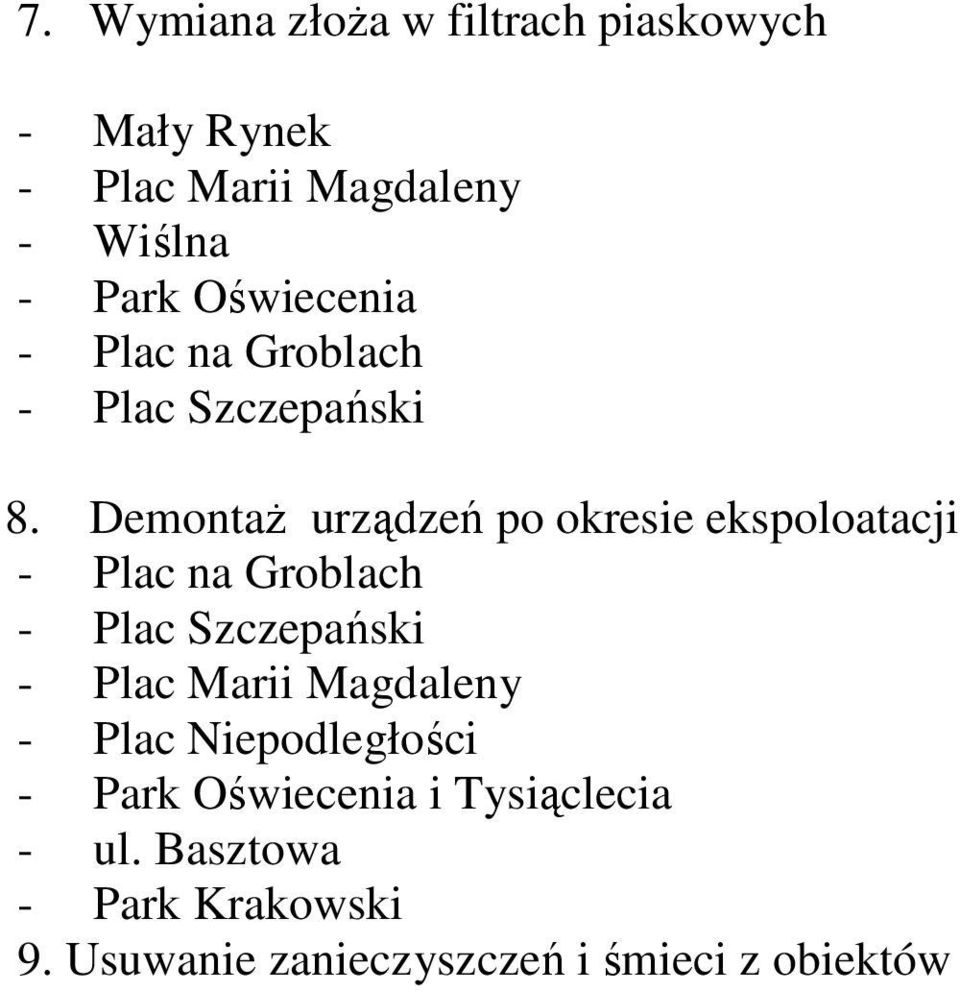 7. Wymiana złoża w filtrach piaskowych

- Mały Rynek
- Plac Marii Magdaleny
- Wiślna
- Park Oświecenia
- Plac na Groblach
- Plac Szczepański

8. Demontaż urządzeń po okresie ekspoloatacji
- Plac na Groblach
- Plac Szczepański
- Plac Marii Magdaleny
- Plac Niepodległości
- Park Oświecenia i Tysiąclecia
- ul. Basztowa
- Park Krakowski
9. Usuwanie zanieczyszczeń i śmieci z obiektów